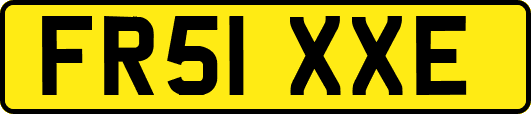 FR51 XXE